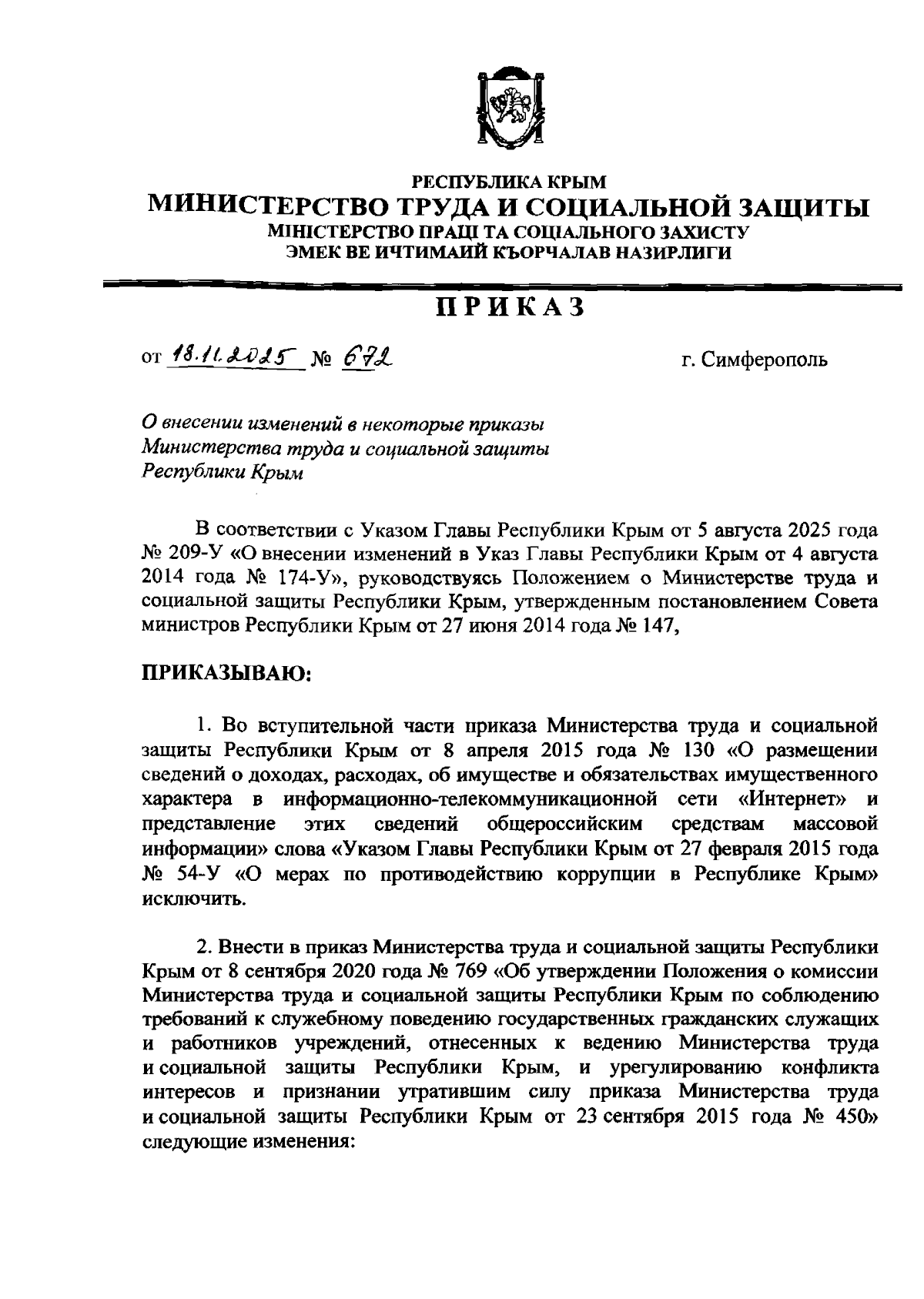 РЕСПУБЛИКА КРЫМ
МИНИСТЕРСТВО ТРУДА И СОЦИАЛЬНОЙ ЗАЩИТЫ
МІНІСТЕРСТВО ПРАЦІ ТА СОЦІАЛЬНОГО ЗАХИСТУ
ЭМЕК ВЕ ИЧТИМАИЙ КЪОРЧАЛАВ НАЗИРЛИГИ

ПРИКАЗ

от 18.11.2025 № 672 г. Симферополь

О внесении изменений в некоторые приказы Министерства труда и социальной защиты Республики Крым

В соответствии с Указом Главы Республики Крым от 5 августа 2025 года № 209-У «О внесении изменений в Указ Главы Республики Крым от 4 августа 2014 года № 174-У», руководствуясь Положением о Министерстве труда и социальной защиты Республики Крым, утвержденным постановлением Совета министров Республики Крым от 27 июня 2014 года № 147,

ПРИКАЗЫВАЮ:

1. Во вступительной части приказа Министерства труда и социальной защиты Республики Крым от 8 апреля 2015 года № 130 «О размещении сведений о доходах, расходах, об имуществе и обязательствах имущественного характера в информационно-телекоммуникационной сети «Интернет» и представление этих сведений общероссийским средствам массовой информации» слова «Указом Главы Республики Крым от 27 февраля 2015 года № 54-У «О мерах по противодействию коррупции в Республике Крым» исключить.

2. Внести в приказ Министерства труда и социальной защиты Республики Крым от 8 сентября 2020 года № 769 «Об утверждении Положения о комиссии Министерства труда и социальной защиты Республики Крым по соблюдению требований к служебному поведению государственных гражданских служащих и работников учреждений, отнесенных к ведению Министерства труда и социальной защиты Республики Крым, и урегулированию конфликта интересов и признании утратившим силу приказа Министерства труда и социальной защиты Республики Крым от 23 сентября 2015 года № 450» следующие изменения: